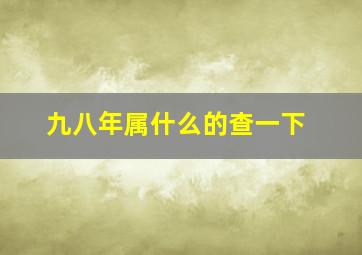 九八年属什么的查一下